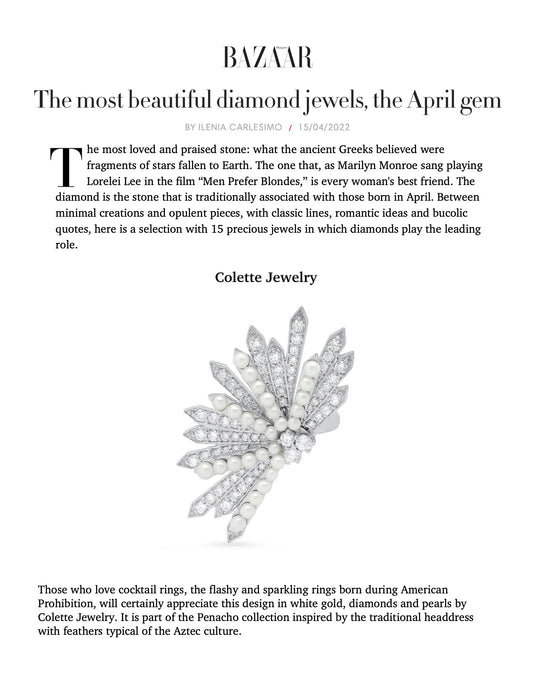 BAZAAR

The most beautiful diamond jewels, the April gem

BY ILENIA CARLESIMO / 15/04/2022

The most loved and praised stone: what the ancient Greeks believed were fragments of stars fallen to Earth. The one that, as Marilyn Monroe sang playing Lorelei Lee in the film "Men Prefer Blondes," is every woman's best friend. The diamond is the stone that is traditionally associated with those born in April. Between minimal creations and opulent pieces, with classic lines, romantic ideas and bucolic quotes, here is a selection with 15 precious jewels in which diamonds play the leading role.

Colette Jewelry

Those who love cocktail rings, the flashy and sparkling rings born during American Prohibition, will certainly appreciate this design in white gold, diamonds and pearls by Colette Jewelry. It is part of the Penacho collection inspired by the traditional headdress with feathers typical of the Aztec culture.